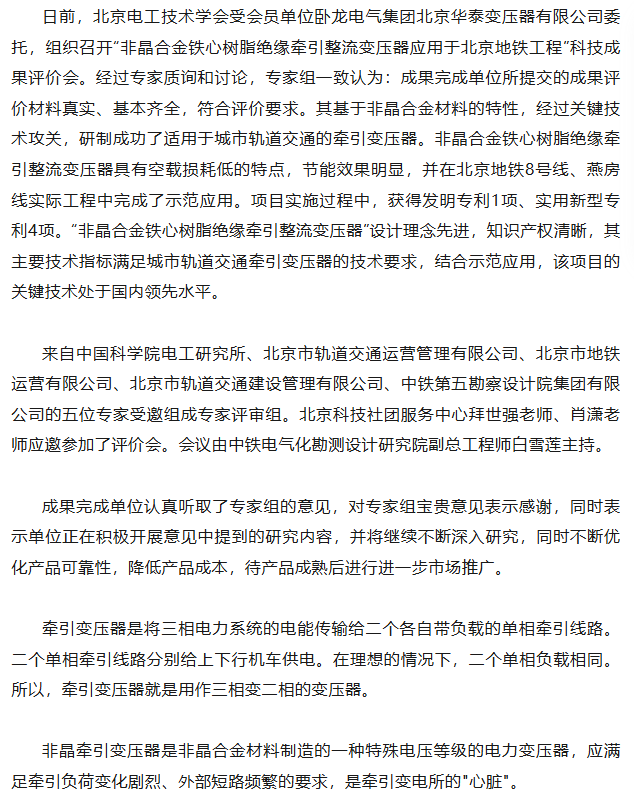 日前，北京电工技术学会受会员单位卧龙电气集团北京华泰变压器有限公司委托，组织召开“非晶合金铁心树脂绝缘牵引整流变压器应用于北京地铁工程”科技成果评价会。经过专家质询和讨论，专家组一致认为：成果完成单位所提交的成果评价材料真实、基本齐全，符合评价要求。其基于非晶合金材料的特性，经过关键技术攻关，研制成功了适用于城市轨道交通的牵引变压器。非晶合金铁心树脂绝缘牵引整流变压器具有空载损耗低的特点，节能效果明显，并在北京地铁8号线、燕房线实际工程中完成了示范应用。项目实施过程中，获得发明专利1项、实用新型专利4项。“非晶合金铁心树脂绝缘牵引整流变压器”设计理念先进，知识产权清晰，其主要技术指标满足城市轨道交通牵引变压器的技术要求，结合示范应用，该项目的关键技术处于国内领先水平。

来自中国科学院电工研究所、北京市轨道交通运营管理有限公司、北京市地铁运营有限公司、北京市轨道交通建设管理有限公司、中铁第五勘察设计院集团有限公司的五位专家受邀组成专家评审组。北京科技社团服务中心拜世强老师、肖潇老师应邀参加了评价会。会议由中铁电气化勘测设计研究院副总工程师白雪莲主持。

成果完成单位认真听取了专家组的意见，对专家组宝贵意见表示感谢，同时表示单位正在积极开展意见中提到的研究内容，并将继续不断深入研究，同时不断优化产品可靠性，降低产品成本，待产品成熟后进行进一步市场推广。

牵引变压器是将三相电力系统的电能传输给二个各自带负载的单相牵引线路。二个单相牵引线路分别给上下行机车供电。在理想的情况下，二个单相负载相同。所以，牵引变压器就是用作三相变二相的变压器。

非晶牵引变压器是非晶合金材料制造的一种特殊电压等级的电力变压器，应满足牵引负荷变化剧烈、外部短路频繁的要求，是牵引变电所的"心脏"。